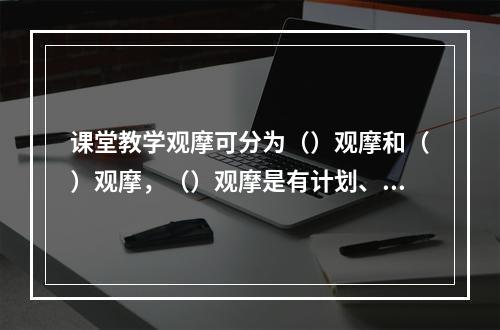 课堂教学观摩可分为（）观摩和（）观摩，（）观摩是有计划、...